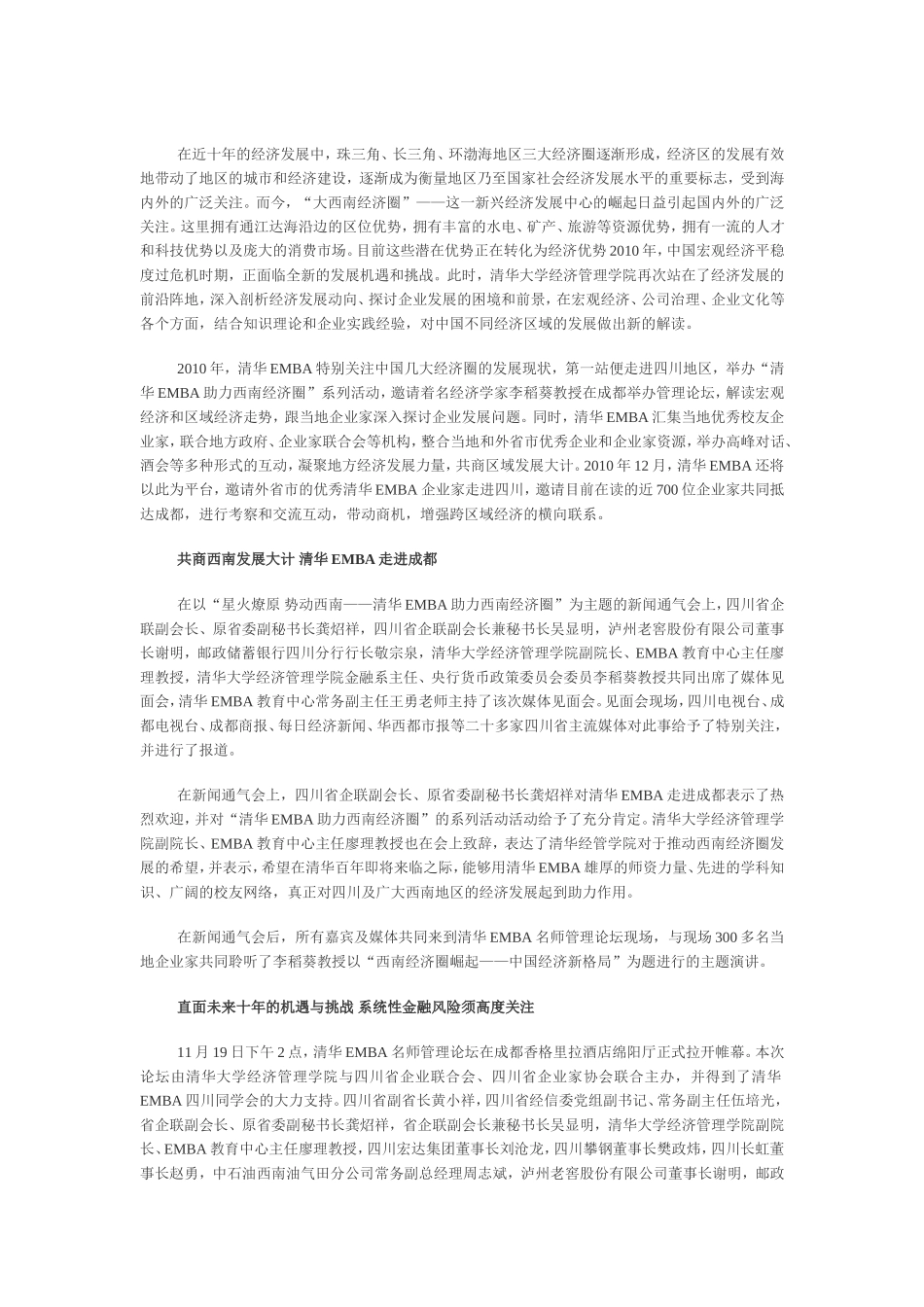 在近十年的经济发展中，珠三角、长三角、环渤海地区三大经济圈逐渐形成，经济区的发展有效地带动了地区的城市和经济建设，逐渐成为衡量地区乃至国家社会经济发展水平的重要标志，受到海内外的广泛关注。而今，“大西南经济圈”——这一新兴经济发展中心的崛起日益引起国内外的广泛关注。这里拥有通江达海沿边的区位优势，拥有丰富的水电、矿产、旅游等资源优势，拥有一流的人才和科技优势以及庞大的消费市场。目前这些潜在优势正在转化为经济优势2010年，中国宏观经济平稳度过危机时期，正面临全新的发展机遇和挑战。此时，清华大学经济管理学院再次站在了经济发展的前沿阵地，深入剖析经济发展动向、探讨企业发展的困境和前景，在宏观经济、公司治理、企业文化等各个方面，结合知识理论和企业实践经验，对中国不同经济区域的发展做出新的解读。

2010年，清华EMBA特别关注中国几大经济圈的发展现状，第一站便走进四川地区，举办“清华EMBA助力西南经济圈”系列活动，邀请着名经济学家李稻葵教授在成都举办管理论坛，解读宏观经济和区域经济走势，跟当地企业家深入探讨企业发展问题。同时，清华EMBA汇集当地优秀校友企业家，联合地方政府、企业家联合会等机构，整合当地和外省市优秀企业和企业家资源，举办高峰对话、酒会等多种形式的互动，凝聚地方经济发展力量，共商区域发展大计。2010年12月，清华EMBA还将以此为平台，邀请外省市的优秀清华EMBA企业家走进四川，邀请目前在读的近700位企业家共同抵达成都，进行考察和交流互动，带动商机，增强跨区域经济的横向联系。

共商西南发展大计 清华EMBA走进成都

在以“星火燎原 势动西南——清华EMBA助力西南经济圈”为主题的新闻通气会上，四川省企联副会长、原省委副秘书长龚炤祥，四川省企联副会长兼秘书长吴显明，泸州老窖股份有限公司董事长谢明，邮政储蓄银行四川分行行长敬宗泉，清华大学经济管理学院副院长、EMBA教育中心主任廖理教授，清华大学经济管理学院金融系主任、央行货币政策委员会委员李稻葵教授共同出席了媒体见面会，清华EMBA教育中心常务副主任王勇老师主持了该次媒体见面会。见面会现场，四川电视台、成都电视台、成都商报、每日经济新闻、华西都市报等二十多家四川省主流媒体对此事给予了特别关注，并进行了报道。

在新闻通气会上，四川省企联副会长、原省委副秘书长龚炤祥对清华EMBA走进成都表示了热烈欢迎，并对“清华EMBA助力西南经济圈”的系列活动活动给予了充分肯定。清华大学经济管理学院副院长、EMBA教育中心主任廖理教授也在会上致辞，表达了清华经管学院对于推动西南经济圈发展的希望，并表示，希望在清华百年即将来临之际，能够用清华EMBA雄厚的师资力量、先进的学科知识、广阔的校友网络，真正对四川及广大西南地区的经济发展起到助力作用。

在新闻通气会后，所有嘉宾及媒体共同来到清华EMBA名师管理论坛现场，与现场300多名当地企业家共同聆听了李稻葵教授以“西南经济圈崛起——中国经济新格局”为题进行的主题演讲。

直面未来十年的机遇与挑战 系统性金融风险须高度关注

11月19日下午2点，清华EMBA名师管理论坛在成都香格里拉酒店绵阳厅正式拉开帷幕。本次论坛由清华大学经济管理学院与四川省企业联合会、四川省企业家协会联合主办，并得到了清华EMBA四川同学会的大力支持。四川省副省长黄小祥，四川省经信委党组副书记、常务副主任伍培光，省企联副会长、原省委副秘书长龚炤祥，省企联副会长兼秘书长吴显明，清华大学经济管理学院副院长、EMBA教育中心主任廖理教授，四川宏达集团董事长刘沧龙，四川攀钢董事长樊政炜，四川长虹董事长赵勇，中石油西南油气田分公司常务副总经理周志斌，泸州老窖股份有限公司董事长谢明，邮政